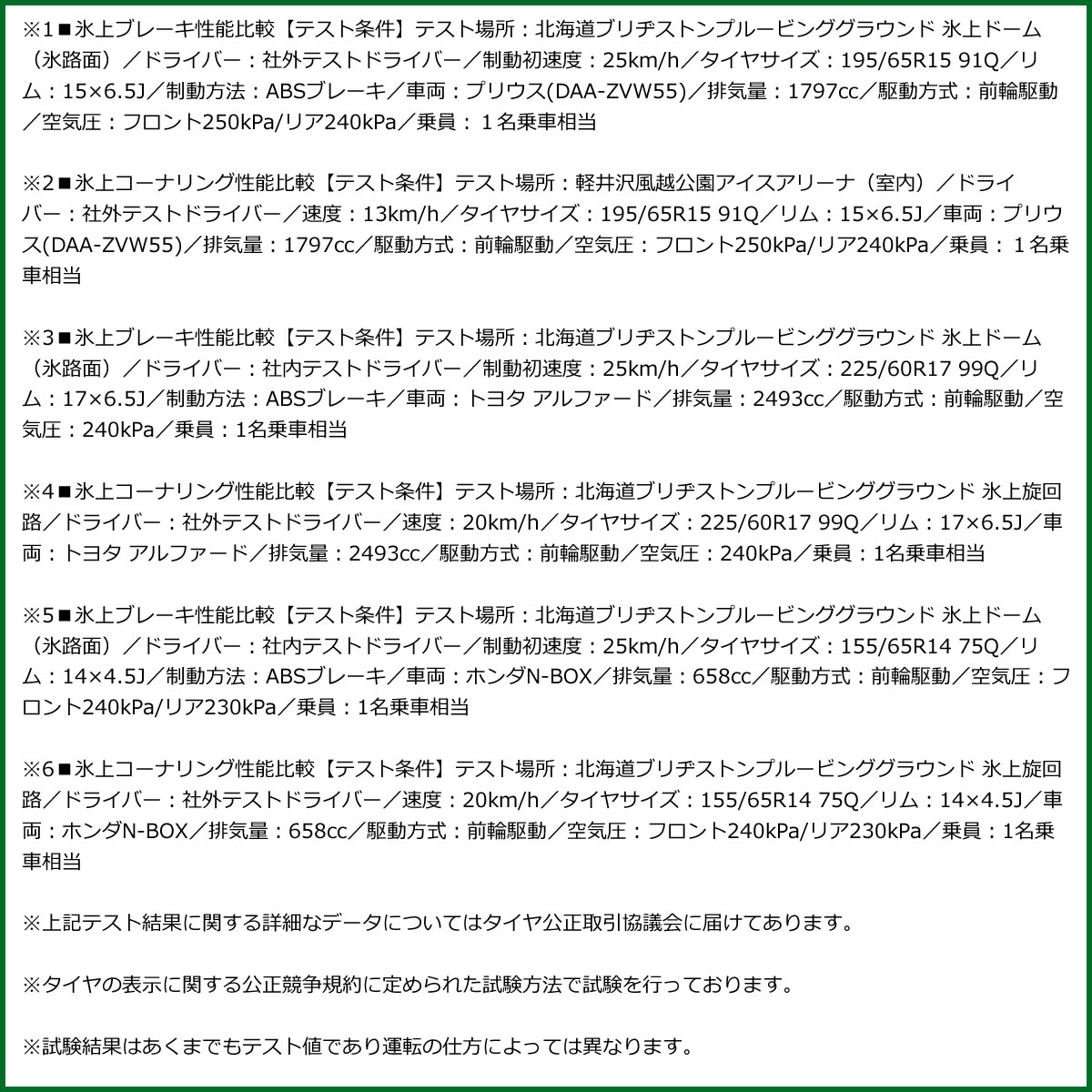 ※1■氷上ブレーキ性能比較【テスト条件】テスト場所：北海道ブリヂストンプルービンググラウンド 氷上ドーム（氷路面）／ドライバー：社外テストドライバー／制動初速度：25km/h／タイヤサイズ：195/65R15 91Q／リム：15×6.5J／制動方法：ABSブレーキ／車両：プリウス(DAA-ZVW55)／排気量：1797cc／駆動方式：前輪駆動／空気圧：フロント250kPa/リア240kPa／乗員：１名乗車相当

※2■氷上コーナリング性能比較【テスト条件】テスト場所：軽井沢風越公園アイスアリーナ（室内）／ドライバー：社外テストドライバー／速度：13km/h／タイヤサイズ：195/65R15 91Q／リム：15×6.5J／車両：プリウス(DAA-ZVW55)／排気量：1797cc／駆動方式：前輪駆動／空気圧：フロント250kPa/リア240kPa／乗員：１名乗車相当

※3■氷上ブレーキ性能比較【テスト条件】テスト場所：北海道ブリヂストンプルービンググラウンド 氷上ドーム（氷路面）／ドライバー：社内テストドライバー／制動初速度：25km/h／タイヤサイズ：225/60R17 99Q／リム：17×6.5J／制動方法：ABSブレーキ／車両：トヨタ アルファード／排気量：2493cc／駆動方式：前輪駆動／空気圧：240kPa／乗員：1名乗車相当

※4■氷上コーナリング性能比較【テスト条件】テスト場所：北海道ブリヂストンプルービンググラウンド 氷上旋回路／ドライバー：社外テストドライバー／速度：20km/h／タイヤサイズ：225/60R17 99Q／リム：17×6.5J／車両：トヨタ アルファード／排気量：2493cc／駆動方式：前輪駆動／空気圧：240kPa／乗員：1名乗車相当

※5■氷上ブレーキ性能比較【テスト条件】テスト場所：北海道ブリヂストンプルービンググラウンド 氷上ドーム（氷路面）／ドライバー：社内テストドライバー／制動初速度：25km/h／タイヤサイズ：155/65R14 75Q／リム：14×4.5J／制動方法：ABSブレーキ／車両：ホンダN-BOX／排気量：658cc／駆動方式：前輪駆動／空気圧：フロント240kPa/リア230kPa／乗員：1名乗車相当

※6■氷上コーナリング性能比較【テスト条件】テスト場所：北海道ブリヂストンプルービンググラウンド 氷上旋回路／ドライバー：社外テストドライバー／速度：20km/h／タイヤサイズ：155/65R14 75Q／リム：14×4.5J／車両：ホンダN-BOX／排気量：658cc／駆動方式：前輪駆動／空気圧：フロント240kPa/リア230kPa／乗員：1名乗車相当

※上記テスト結果に関する詳細なデータについてはタイヤ公正取引協議会に届けてあります。

※タイヤの表示に関する公正競争規約に定められた試験方法で試験を行っております。

※試験結果はあくまでもテスト値であり運転の仕方によっては異なります。